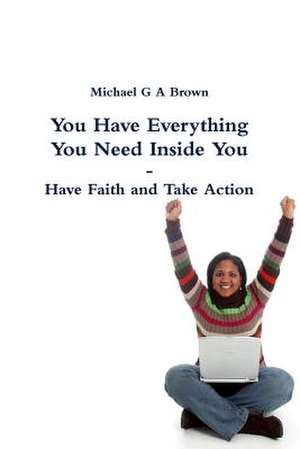 Michael G A Brown

You Have Everything You Need Inside You

-

Have Faith and Take Action